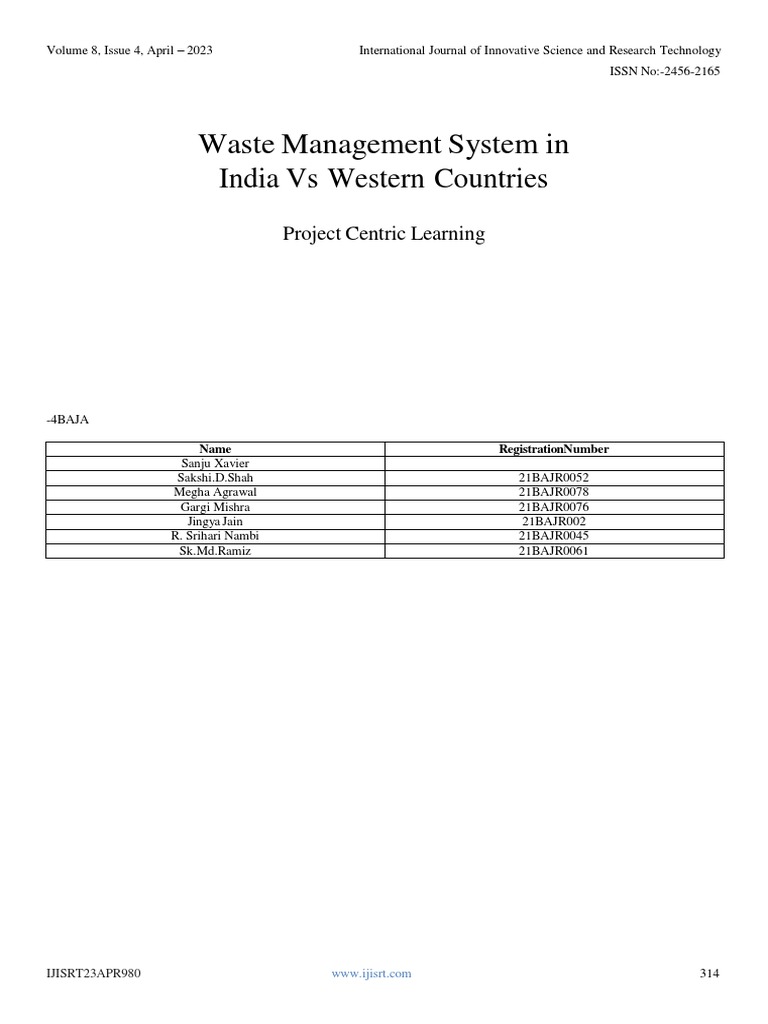 Volume 8, Issue 4, April – 2023

International Journal of Innovative Science and Research Technology

ISSN No:-2456-2165

Waste Management System in India Vs Western Countries

Project Centric Learning

-4BAJA

| Name | RegistrationNumber |
|---|---|
| Sanju Xavier | |
| Sakshi.D.Shah | 21BAJR0052 |
| Megha Agrawal | 21BAJR0078 |
| Gargi Mishra | 21BAJR0076 |
| Jingya Jain | 21BAJR002 |
| R. Srihari Nambi | 21BAJR0045 |
| Sk.Md.Ramiz | 21BAJR0061 |

IJISRT23APR980

www.ijisrt.com

314